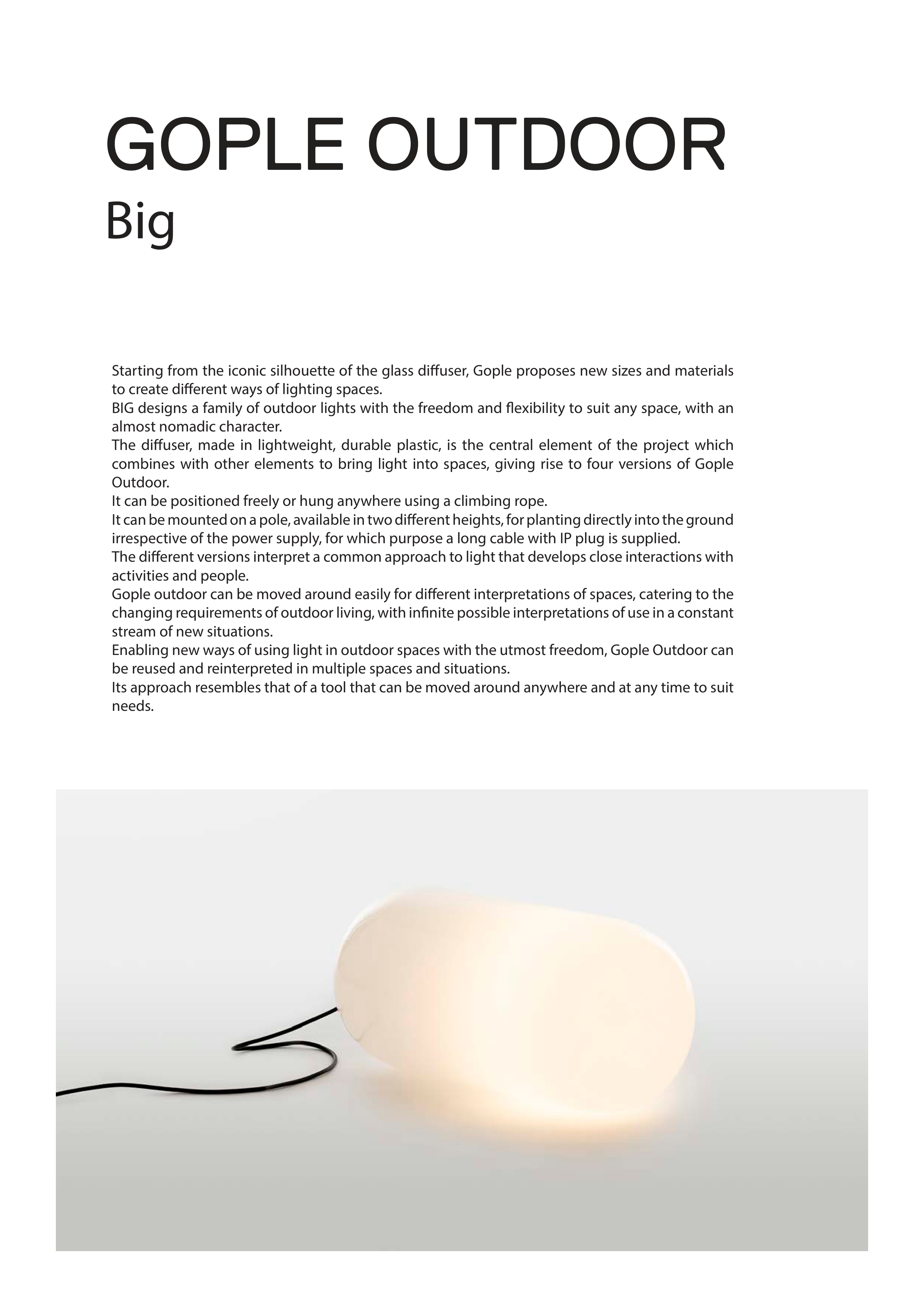 GOPLE OUTDOOR
Big

Starting from the iconic silhouette of the glass diffuser, Gople proposes new sizes and materials to create different ways of lighting spaces.
BIG designs a family of outdoor lights with the freedom and flexibility to suit any space, with an almost nomadic character.
The diffuser, made in lightweight, durable plastic, is the central element of the project which combines with other elements to bring light into spaces, giving rise to four versions of Gople Outdoor.
It can be positioned freely or hung anywhere using a climbing rope.
It can be mounted on a pole, available in two different heights, for planting directly into the ground irrespective of the power supply, for which purpose a long cable with IP plug is supplied.
The different versions interpret a common approach to light that develops close interactions with activities and people.
Gople outdoor can be moved around easily for different interpretations of spaces, catering to the changing requirements of outdoor living, with infinite possible interpretations of use in a constant stream of new situations.
Enabling new ways of using light in outdoor spaces with the utmost freedom, Gople Outdoor can be reused and reinterpreted in multiple spaces and situations.
Its approach resembles that of a tool that can be moved around anywhere and at any time to suit needs.